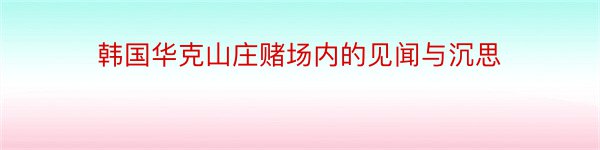 韩国华克山庄赌场内的见闻与沉思